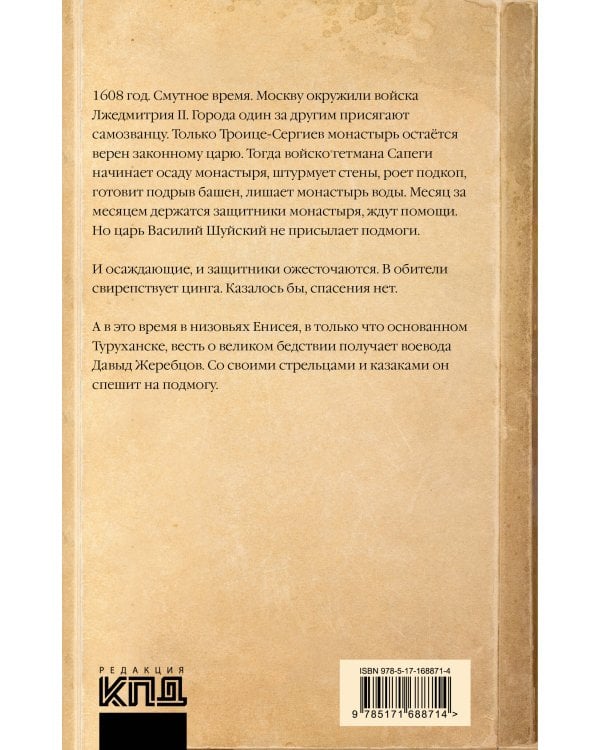 1608 год. Смутное время. Москву окружили войска Лжедмитрия II. Города один за другим присягают самозванцу. Только Троице-Сергиев монастырь остаётся верен законному царю. Тогда войско гетмана Сапеги начинает осаду монастыря, штурмует стены, роет подкоп, готовит подрыв башен, лишает монастырь воды. Месяц за месяцем держатся защитники монастыря, ждут помощи. Но царь Василий Шуйский не присылает подмоги.

И осаждающие, и защитники ожесточаются. В обители свирепствует цинга. Казалось бы, спасения нет.

А в это время в низовьях Енисея, в только что основанном Туруханске, весть о великом бедствии получает воевода Давыд Жеребцов. Со своими стрельцами и казаками он спешит на подмогу.

РЕДАКЦИЯ
КПД

ISBN 978-5-17-168871-4

9 785171 688714 >